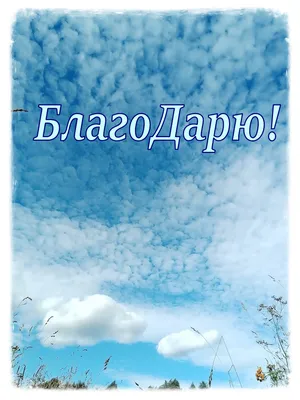 БлагоДарю!